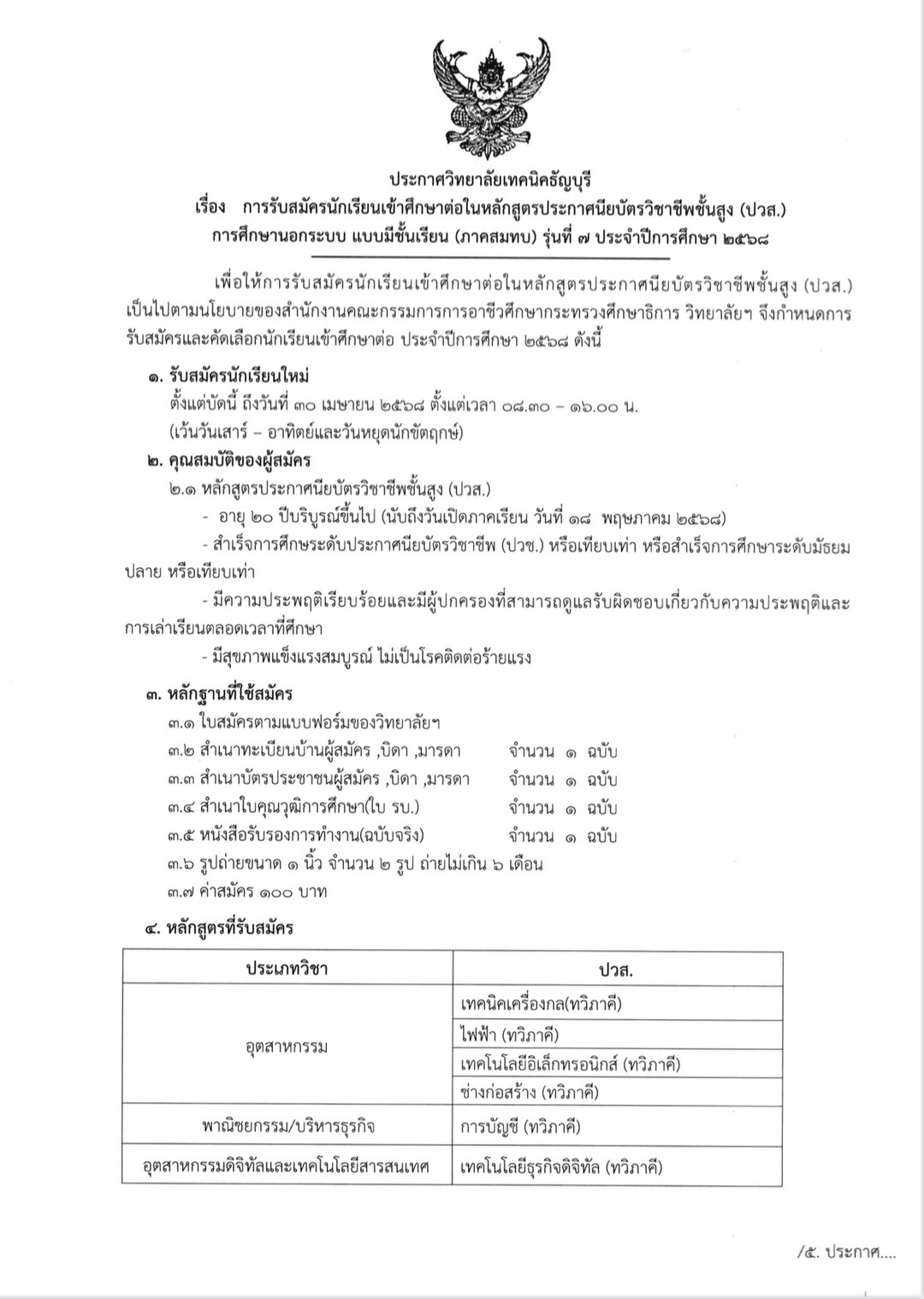 ประกาศวิทยาลัยเทคนิคธัญบุรี
เรื่อง การรับสมัครนักเรียนเข้าศึกษาต่อในหลักสูตรประกาศนียบัตรวิชาชีพชั้นสูง (ปวส.) การศึกษานอกระบบ แบบมีชั้นเรียน (ภาคสมทบ) รุ่นที่ ๗ ประจำปีการศึกษา ๒๕๖๘

เพื่อให้การรับสมัครนักเรียนเข้าศึกษาต่อในหลักสูตรประกาศนียบัตรวิชาชีพชั้นสูง (ปวส.) เป็นไปตามนโยบายของสำนักงานคณะกรรมการการอาชีวศึกษากระทรวงศึกษาธิการ วิทยาลัยฯ จึงกำหนดการรับสมัครและคัดเลือกนักเรียนเข้าศึกษาต่อ ประจำปีการศึกษา ๒๕๖๘ ดังนี้

๑. รับสมัครนักเรียนใหม่
ตั้งแต่บัดนี้ ถึงวันที่ ๓๐ เมษายน ๒๕๖๘ ตั้งแต่เวลา ๐๘.๓๐ – ๑๖.๐๐ น.
(เว้นวันเสาร์ – อาทิตย์และวันหยุดนักขัตฤกษ์)

๒. คุณสมบัติของผู้สมัคร
๒.๑ หลักสูตรประกาศนียบัตรวิชาชีพชั้นสูง (ปวส.)
- อายุ ๒๐ ปีบริบูรณ์ขึ้นไป (นับถึงวันเปิดภาคเรียน วันที่ ๑๘ พฤษภาคม ๒๕๖๘)
- สำเร็จการศึกษระดับประกาศนียบัตรวิชาชีพ (ปวช.) หรือเทียบเท่า หรือสำเร็จการศึกษาระดับมัธยมปลาย หรือเทียบเท่า
- มีความประพฤติเรียบร้อยและมีผู้ปกครองที่สามารถดูแลรับผิดชอบเกี่ยวกับความประพฤติและการเล่าเรียนตลอดเวลาที่ศึกษา
- มีสุขภาพแข็งแรงสมบูรณ์ ไม่เป็นโรคติดต่อร้ายแรง

๓. หลักฐานที่ใช้สมัคร
๓.๑ ใบสมัครตามแบบฟอร์มของวิทยาลัยฯ
๓.๒ สำเนาทะเบียนบ้านผู้สมัคร ,บิดา ,มารดา จำนวน ๑ ฉบับ
๓.๓ สำเนาบัตรประชาชนผู้สมัคร ,บิดา ,มารดา จำนวน ๑ ฉบับ
๓.๔ สำเนาใบคุณวุฒิการศึกษา(ใบ รบ.) จำนวน ๑ ฉบับ
๓.๕ หนังสือรับรองการทำงาน(ฉบับจริง) จำนวน ๑ ฉบับ
๓.๖ รูปถ่ายขนาด ๑ นิ้ว จำนวน ๒ รูป ถ่ายไม่เกิน ๖ เดือน
๓.๗ ค่าสมัคร ๑๐๐ บาท

๔. หลักสูตรที่รับสมัคร

| ประเภทวิชา | ปวส. |
|---|---|
| อุตสาหกรรม | เทคนิคเครื่องกล(ทวิภาคี) |
| | ไฟฟ้า (ทวิภาคี) |
| | เทคโนโลยีอิเล็กทรอนิกส์ (ทวิภาคี) |
| | ช่างก่อสร้าง (ทวิภาคี) |
| พาณิชยกรรม/บริหารธุรกิจ | การบัญชี (ทวิภาคี) |
| อุตสาหกรรมดิจิทัลและเทคโนโลยีสารสนเทศ | เทคโนโลยีธุรกิจดิจิทัล (ทวิภาคี) |

/๕. ประกาศ....